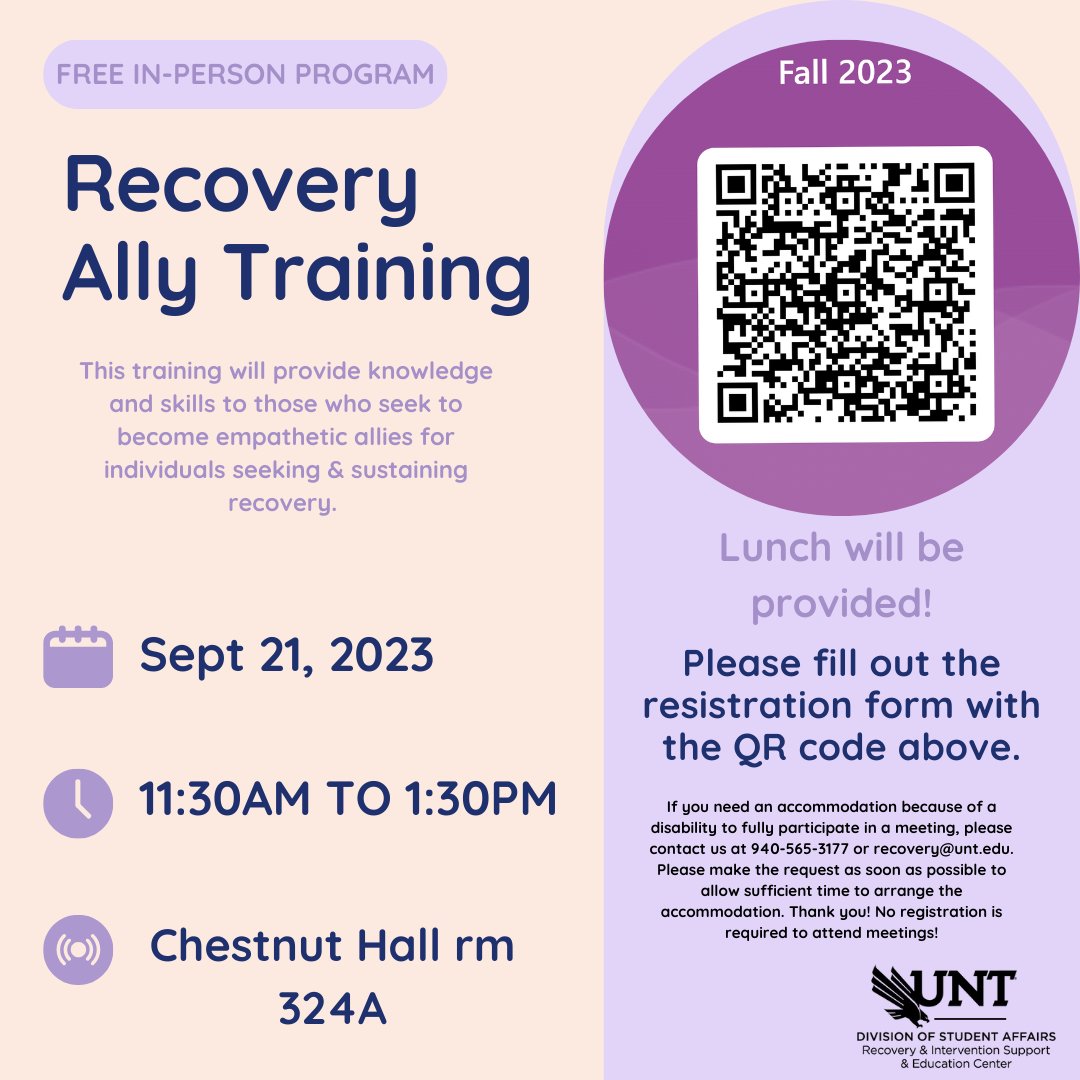 FREE IN-PERSON PROGRAM

Recovery Ally Training

This training will provide knowledge and skills to those who seek to become empathetic allies for individuals seeking & sustaining recovery.

Sept 21, 2023

11:30AM TO 1:30PM

Chestnut Hall rm 324A

Fall 2023

Lunch will be provided!

Please fill out the resistration form with the QR code above.

If you need an accommodation because of a disability to fully participate in a meeting, please contact us at 940-565-3177 or recovery@unt.edu. Please make the request as soon as possible to allow sufficient time to arrange the accommodation. Thank you! No registration is required to attend meetings!

UNT
DIVISION OF STUDENT AFFAIRS
Recovery & Intervention Support & Education Center